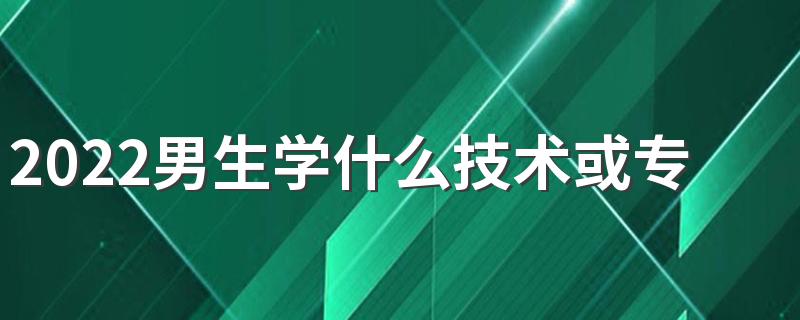 2022男生学什么技术或专